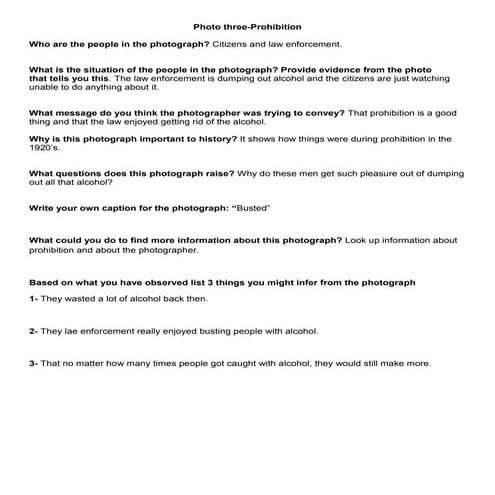 Photo three-Prohibition

Who are the people in the photograph? Citizens and law enforcement.

What is the situation of the people in the photograph? Provide evidence from the photo that tells you this. The law enforcement is dumping out alcohol and the citizens are just watching unable to do anything about it.

What message do you think the photographer was trying to convey? That prohibition is a good thing and that the law enjoyed getting rid of the alcohol.

Why is this photograph important to history? It shows how things were during prohibition in the 1920's.

What questions does this photograph raise? Why do these men get such pleasure out of dumping out all that alcohol?

Write your own caption for the photograph: "Busted"

What could you do to find more information about this photograph? Look up information about prohibition and about the photographer.

Based on what you have observed list 3 things you might infer from the photograph

1- They wasted a lot of alcohol back then.

2- They lae enforcement really enjoyed busting people with alcohol.

3- That no matter how many times people got caught with alcohol, they would still make more.